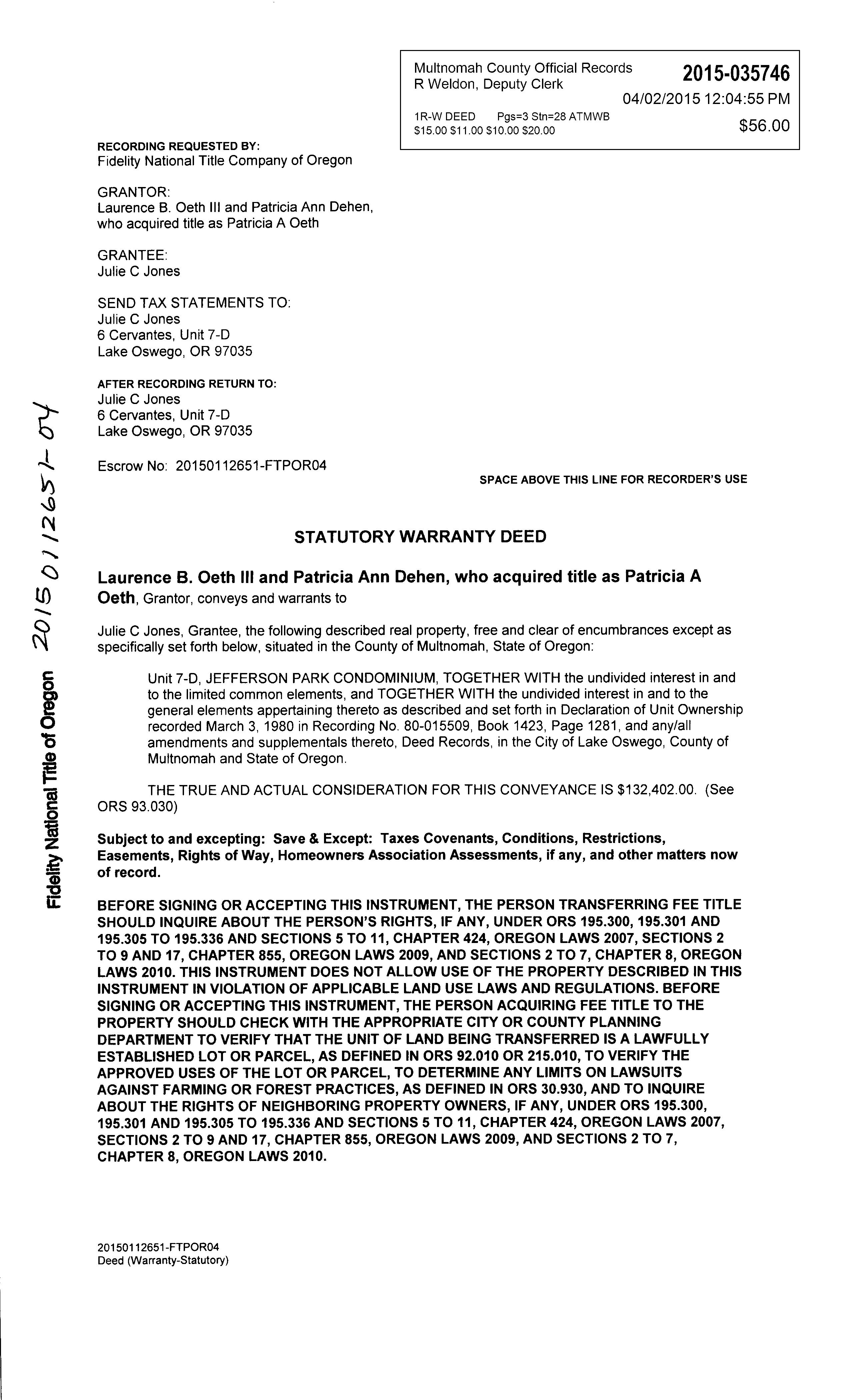 Multnomah County Official Records
R Weldon, Deputy Clerk

2015-035746

04/02/2015 12:04:55 PM

1R-W DEED Pgs=3 Stn=28 ATMWB
$15.00 $11.00 $10.00 $20.00

$56.00

RECORDING REQUESTED BY:
Fidelity National Title Company of Oregon

GRANTOR:
Laurence B. Oeth III and Patricia Ann Dehen, who acquired title as Patricia A Oeth

GRANTEE:
Julie C Jones

SEND TAX STATEMENTS TO:
Julie C Jones
6 Cervantes, Unit 7-D
Lake Oswego, OR 97035

AFTER RECORDING RETURN TO:
Julie C Jones
6 Cervantes, Unit 7-D
Lake Oswego, OR 97035

Escrow No: 20150112651-FTPOR04

SPACE ABOVE THIS LINE FOR RECORDER'S USE

Fidelity National Title of Oregon

20150112651-04

STATUTORY WARRANTY DEED

Laurence B. Oeth III and Patricia Ann Dehen, who acquired title as Patricia A Oeth, Grantor, conveys and warrants to

Julie C Jones, Grantee, the following described real property, free and clear of encumbrances except as specifically set forth below, situated in the County of Multnomah, State of Oregon:

Unit 7-D, JEFFERSON PARK CONDOMINIUM, TOGETHER WITH the undivided interest in and to the limited common elements, and TOGETHER WITH the undivided interest in and to the general elements appertaining thereto as described and set forth in Declaration of Unit Ownership recorded March 3, 1980 in Recording No. 80-015509, Book 1423, Page 1281, and any/all amendments and supplementals thereto, Deed Records, in the City of Lake Oswego, County of Multnomah and State of Oregon.

THE TRUE AND ACTUAL CONSIDERATION FOR THIS CONVEYANCE IS $132,402.00. (See ORS 93.030)

Subject to and excepting: Save & Except: Taxes Covenants, Conditions, Restrictions, Easements, Rights of Way, Homeowners Association Assessments, if any, and other matters now of record.

BEFORE SIGNING OR ACCEPTING THIS INSTRUMENT, THE PERSON TRANSFERRING FEE TITLE SHOULD INQUIRE ABOUT THE PERSON'S RIGHTS, IF ANY, UNDER ORS 195.300, 195.301 AND 195.305 TO 195.336 AND SECTIONS 5 TO 11, CHAPTER 424, OREGON LAWS 2007, SECTIONS 2 TO 9 AND 17, CHAPTER 855, OREGON LAWS 2009, AND SECTIONS 2 TO 7, CHAPTER 8, OREGON LAWS 2010. THIS INSTRUMENT DOES NOT ALLOW USE OF THE PROPERTY DESCRIBED IN THIS INSTRUMENT IN VIOLATION OF APPLICABLE LAND USE LAWS AND REGULATIONS. BEFORE SIGNING OR ACCEPTING THIS INSTRUMENT, THE PERSON ACQUIRING FEE TITLE TO THE PROPERTY SHOULD CHECK WITH THE APPROPRIATE CITY OR COUNTY PLANNING DEPARTMENT TO VERIFY THAT THE UNIT OF LAND BEING TRANSFERRED IS A LAWFULLY ESTABLISHED LOT OR PARCEL, AS DEFINED IN ORS 92.010 OR 215.010, TO VERIFY THE APPROVED USES OF THE LOT OR PARCEL, TO DETERMINE ANY LIMITS ON LAWSUITS AGAINST FARMING OR FOREST PRACTICES, AS DEFINED IN ORS 30.930, AND TO INQUIRE ABOUT THE RIGHTS OF NEIGHBORING PROPERTY OWNERS, IF ANY, UNDER ORS 195.300, 195.301 AND 195.305 TO 195.336 AND SECTIONS 5 TO 11, CHAPTER 424, OREGON LAWS 2007, SECTIONS 2 TO 9 AND 17, CHAPTER 855, OREGON LAWS 2009, AND SECTIONS 2 TO 7, CHAPTER 8, OREGON LAWS 2010.

20150112651-FTPOR04
Deed (Warranty-Statutory)